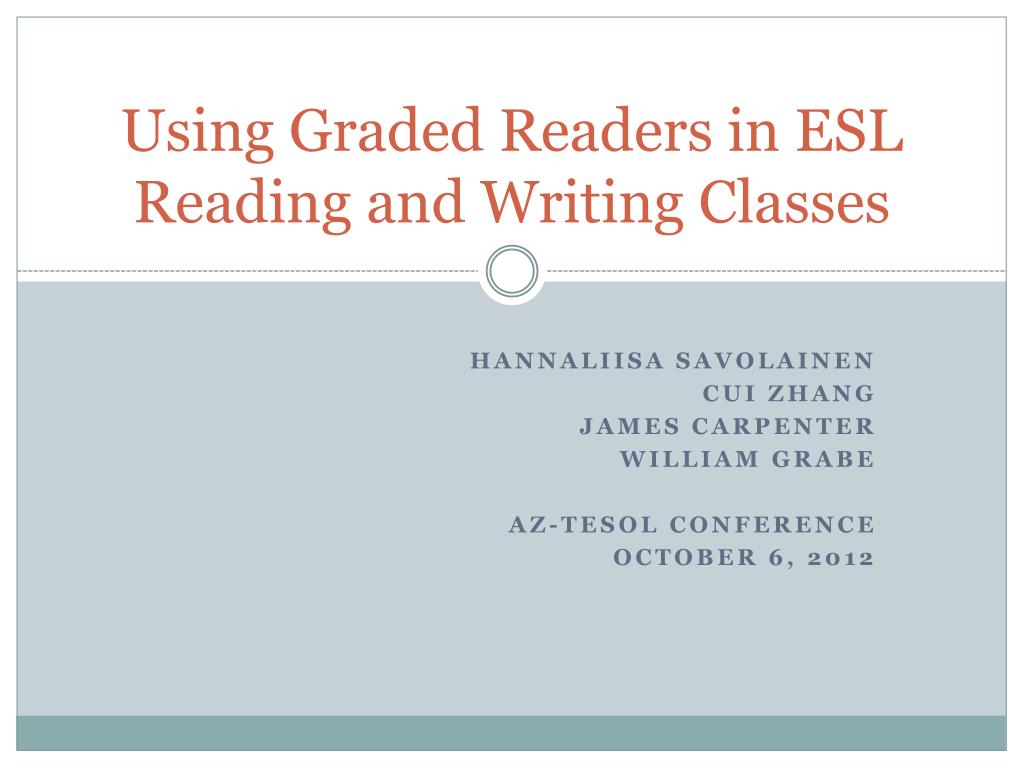 Using Graded Readers in ESL Reading and Writing Classes

HANNALIISA SAVOLAINEN
CUI ZHANG
JAMES CARPENTER
WILLIAM GRABE

AZ-TESOL CONFERENCE
OCTOBER 6, 2012